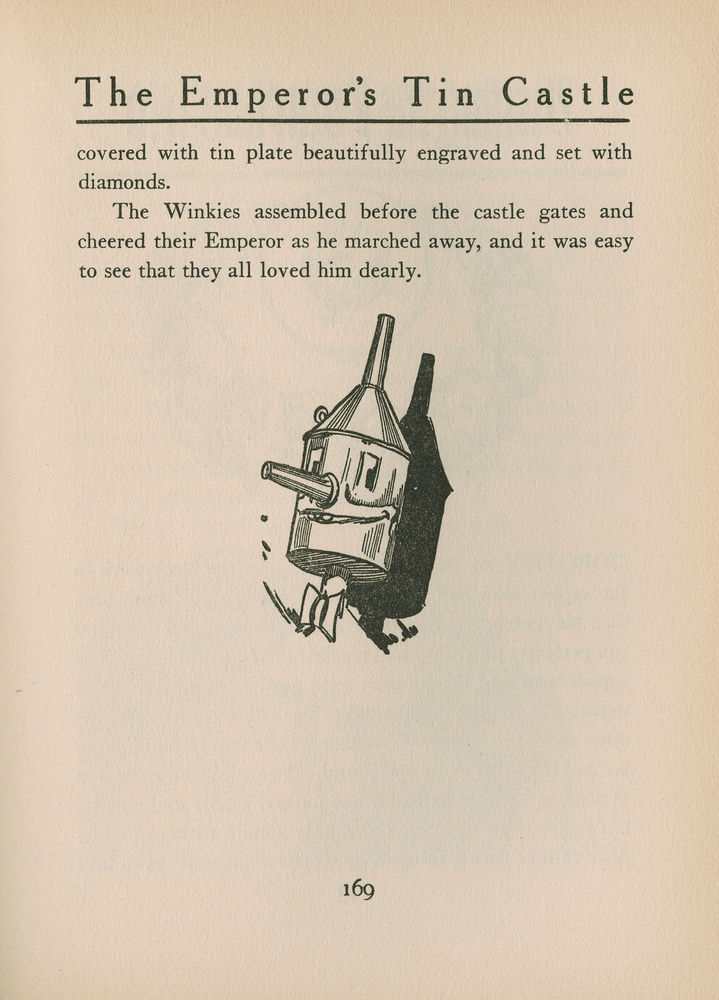 The Emperor's Tin Castle

covered with tin plate beautifully engraved and set with diamonds.

The Winkies assembled before the castle gates and cheered their Emperor as he marched away, and it was easy to see that they all loved him dearly.

169